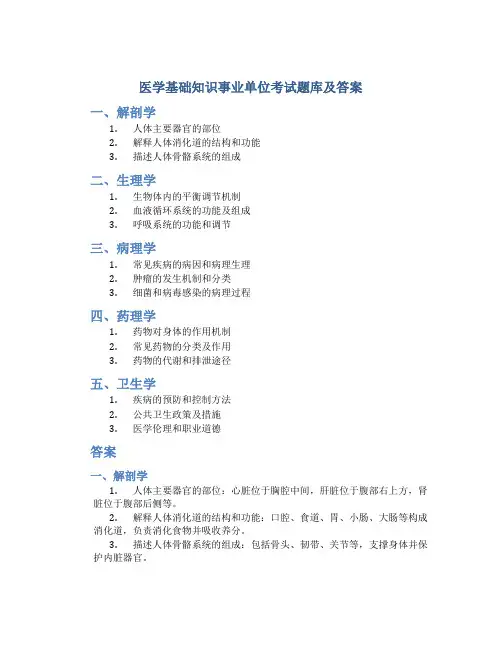 医学基础知识事业单位考试题库及答案

一、解剖学

1. 人体主要器官的部位
2. 解释人体消化道的结构和功能
3. 描述人体骨骼系统的组成

二、生理学

1. 生物体内的平衡调节机制
2. 血液循环系统的功能及组成
3. 呼吸系统的功能和调节

三、病理学

1. 常见疾病的病因和病理生理
2. 肿瘤的发生机制和分类
3. 细菌和病毒感染的病理过程

四、药理学

1. 药物对身体的作用机制
2. 常见药物的分类及作用
3. 药物的代谢和排泄途径

五、卫生学

1. 疾病的预防和控制方法
2. 公共卫生政策及措施
3. 医学伦理和职业道德

答案

一、解剖学

1. 人体主要器官的部位：心脏位于胸腔中间，肝脏位于腹部右上方，肾脏位于腹部后侧等。
2. 解释人体消化道的结构和功能：口腔、食道、胃、小肠、大肠等构成消化道，负责消化食物并吸收养分。
3. 描述人体骨骼系统的组成：包括骨头、韧带、关节等，支撑身体并保护内脏器官。